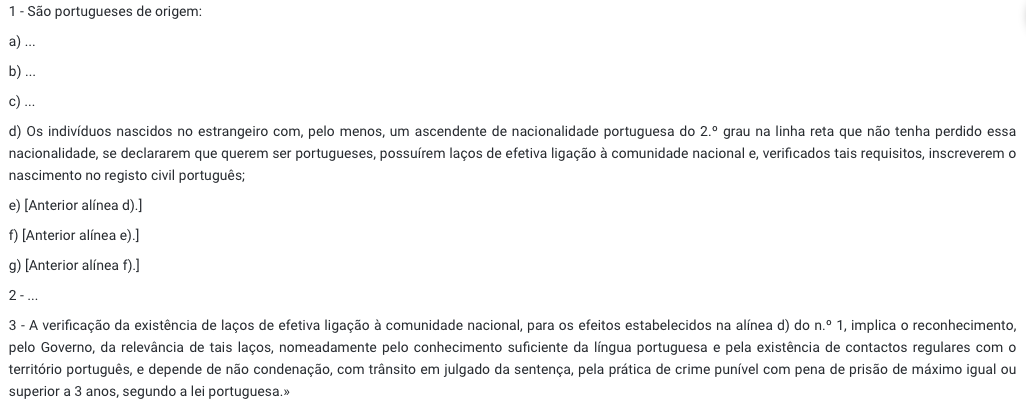 1 - São portugueses de origem:

a) ...

b) ...

c) ...

d) Os indivíduos nascidos no estrangeiro com, pelo menos, um ascendente de nacionalidade portuguesa do 2.º grau na linha reta que não tenha perdido essa nacionalidade, se declararem que querem ser portugueses, possuírem laços de efetiva ligação à comunidade nacional e, verificados tais requisitos, inscreverem o nascimento no registo civil português;

e) [Anterior alínea d).]

f) [Anterior alínea e).]

g) [Anterior alínea f).]

2 - ...

3 - A verificação da existência de laços de efetiva ligação à comunidade nacional, para os efeitos estabelecidos na alínea d) do n.º 1, implica o reconhecimento, pelo Governo, da relevância de tais laços, nomeadamente pelo conhecimento suficiente da língua portuguesa e pela existência de contactos regulares com o território português, e depende de não condenação, com trânsito em julgado da sentença, pela prática de crime punível com pena de prisão de máximo igual ou superior a 3 anos, segundo a lei portuguesa.»